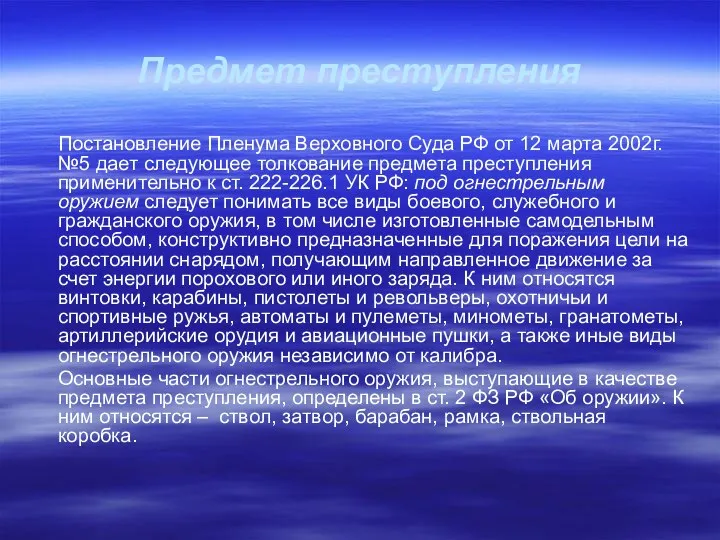 Предмет преступления

Постановление Пленума Верховного Суда РФ от 12 марта 2002г. №5 дает следующее толкование предмета преступления применительно к ст. 222-226.1 УК РФ: под огнестрельным оружием следует понимать все виды боевого, служебного и гражданского оружия, в том числе изготовленные самодельным способом, конструктивно предназначенные для поражения цели на расстоянии снарядом, получающим направленное движение за счет энергии порохового или иного заряда. К ним относятся винтовки, карабины, пистолеты и револьверы, охотничьи и спортивные ружья, автоматы и пулеметы, минометы, гранатометы, артиллерийские орудия и авиационные пушки, а также иные виды огнестрельного оружия независимо от калибра.

Основные части огнестрельного оружия, выступающие в качестве предмета преступления, определены в ст. 2 ФЗ РФ «Об оружии». К ним относятся – ствол, затвор, барабан, рамка, ствольная коробка.